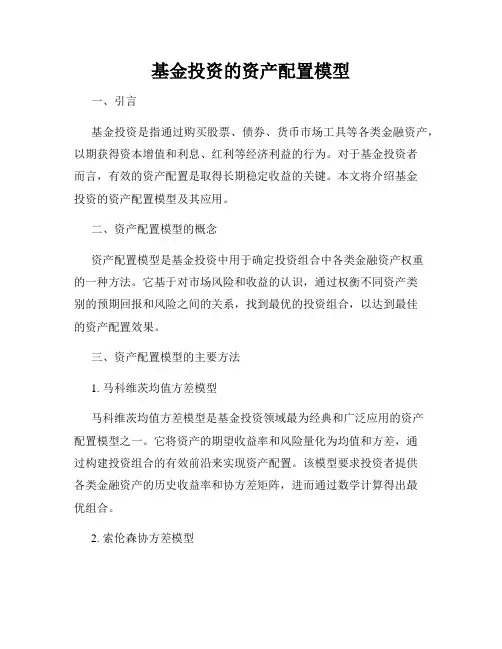 基金投资的资产配置模型

一、引言

基金投资是指通过购买股票、债券、货币市场工具等各类金融资产，以期获得资本增值和利息、红利等经济利益的行为。对于基金投资者而言，有效的资产配置是取得长期稳定收益的关键。本文将介绍基金投资的资产配置模型及其应用。

二、资产配置模型的概念

资产配置模型是基金投资中用于确定投资组合中各类金融资产权重的一种方法。它基于对市场风险和收益的认识，通过权衡不同资产类别的预期回报和风险之间的关系，找到最优的投资组合，以达到最佳的资产配置效果。

三、资产配置模型的主要方法

1. 马科维茨均值方差模型

马科维茨均值方差模型是基金投资领域最为经典和广泛应用的资产配置模型之一。它将资产的期望收益率和风险量化为均值和方差，通过构建投资组合的有效前沿来实现资产配置。该模型要求投资者提供各类金融资产的历史收益率和协方差矩阵，进而通过数学计算得出最优组合。

2. 索伦森协方差模型